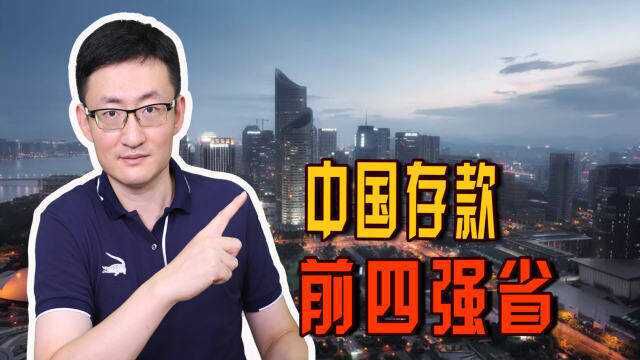 中国存款
前四强省